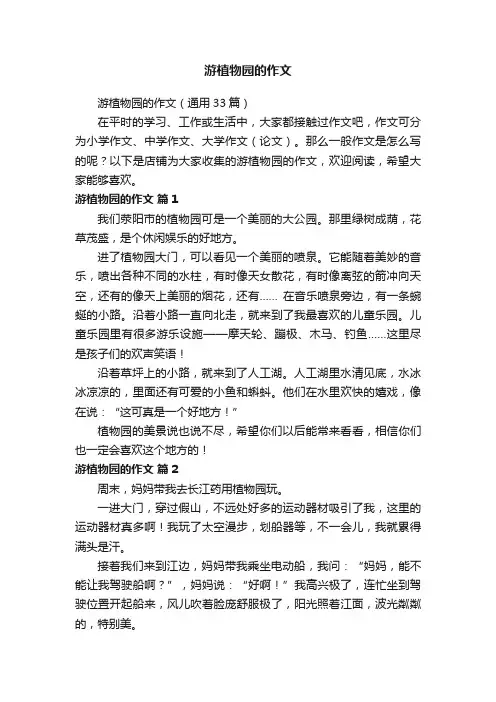 游植物园的作文

游植物园的作文（通用 33 篇）

在平时的学习、工作或生活中，大家都接触过作文吧，作文可分为小学作文、中学作文、大学作文（论文）。那么一般作文是怎么写的呢？以下是店铺为大家收集的游植物园的作文，欢迎阅读，希望大家能够喜欢。

游植物园的作文 篇 1

我们荥阳市的植物园可是一个美丽的大公园。那里绿树成荫，花草茂盛，是个休闲娱乐的好地方。

进了植物园大门，可以看见一个美丽的喷泉。它能随着美妙的音乐，喷出各种不同的水柱，有时像天女散花，有时像离弦的箭冲向天空，还有的像天上美丽的烟花，还有…… 在音乐喷泉旁边，有一条蜿蜒的小路。沿着小路一直向北走，就来到了我最喜欢的儿童乐园。儿童乐园里有很多游乐设施——摩天轮、蹦极、木马、钓鱼……这里尽是孩子们的欢声笑语！

沿着草坪上的小路，就来到了人工湖。人工湖里水清见底，水冰冰凉凉的，里面还有可爱的小鱼和蝌蚪。他们在水里欢快的嬉戏，像在说：“这可真是一个好地方！”

植物园的美景说也说不尽，希望你们以后能常来看看，相信你们也一定会喜欢这个地方的！

游植物园的作文 篇 2

周末，妈妈带我去长江药用植物园玩。

一进大门，穿过假山，不远处好多的运动器材吸引了我，这里的运动器材真多啊！我玩了太空漫步，划船器等，不一会儿，我就累得满头是汗。

接着我们来到江边，妈妈带我乘坐电动船，我问：“妈妈，能不能让我驾驶船啊？”，妈妈说：“好啊！”我高兴极了，连忙坐到驾驶位置开起船来，风儿吹着脸庞舒服极了，阳光照着江面，波光粼粼的，特别美。